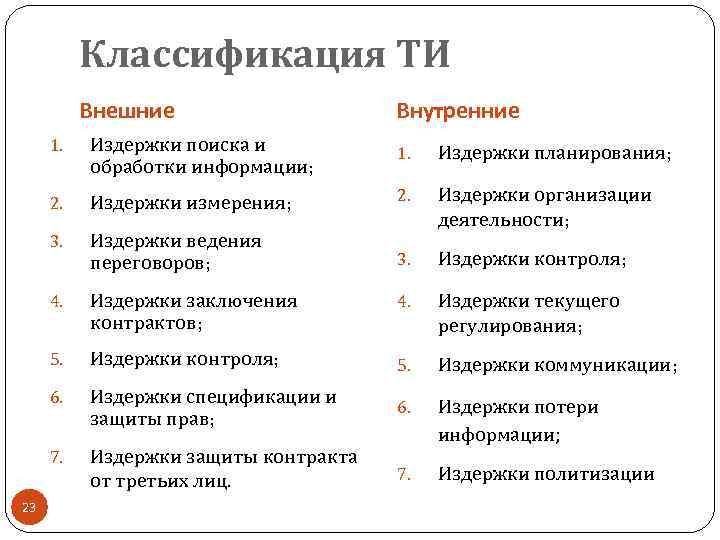 Классификация ТИ

Внешние

1. Издержки поиска и обработки информации;
2. Издержки измерения;
3. Издержки ведения переговоров;
4. Издержки заключения контрактов;
5. Издержки контроля;
6. Издержки спецификации и защиты прав;
7. Издержки защиты контракта от третьих лиц.

Внутренние

1. Издержки планирования;
2. Издержки организации деятельности;
3. Издержки контроля;
4. Издержки текущего регулирования;
5. Издержки коммуникации;
6. Издержки потери информации;
7. Издержки политизации

23